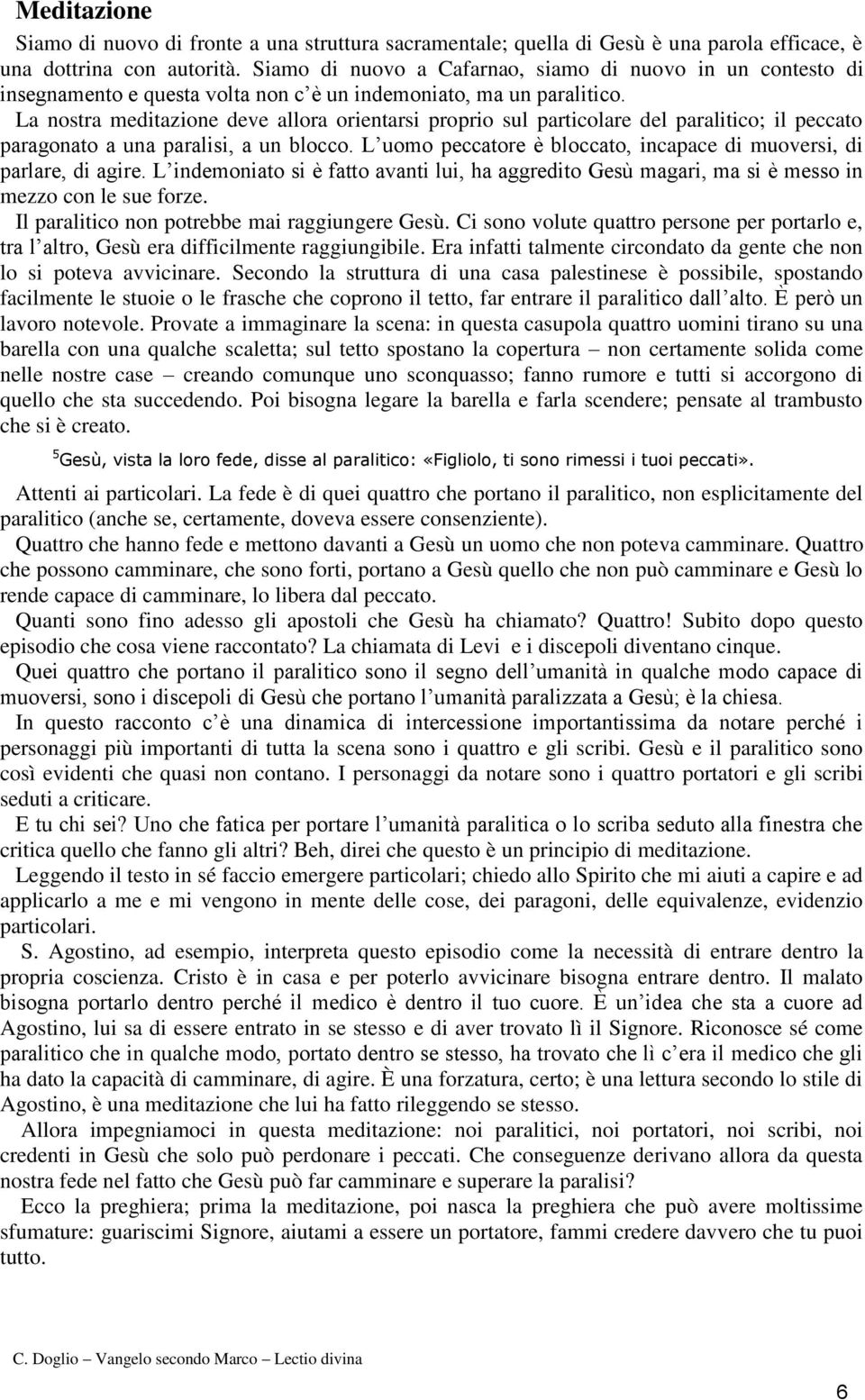 Meditazione

Siamo di nuovo di fronte a una struttura sacramentale; quella di Gesù è una parola efficace, è una dottrina con autorità. Siamo di nuovo a Cafarnao, siamo di nuovo in un contesto di insegnamento e questa volta non c'è un indemoniato, ma un paralitico.

La nostra meditazione deve allora orientarsi proprio sul particolare del paralitico; il peccato paragonato a una paralisi, a un blocco. L'uomo peccatore è bloccato, incapace di muoversi, di parlare, di agire. L'indemoniato si è fatto avanti lui, ha aggredito Gesù magari, ma si è messo in mezzo con le sue forze.

Il paralitico non potrebbe mai raggiungere Gesù. Ci sono volute quattro persone per portarlo e, tra l'altro, Gesù era difficilmente raggiungibile. Era infatti talmente circondato da gente che non lo si poteva avvicinare. Secondo la struttura di una casa palestinese è possibile, spostando facilmente le stuoie o le frasche che coprono il tetto, far entrare il paralitico dall'alto. È però un lavoro notevole. Provate a immaginare la scena: in questa casupola quattro uomini tirano su una barella con una qualche scaletta; sul tetto spostano la copertura – non certamente solida come nelle nostre case – creando comunque uno sconquasso; fanno rumore e tutti si accorgono di quello che sta succedendo. Poi bisogna legare la barella e farla scendere; pensate al trambusto che si è creato.

$^5$Gesù, vista la loro fede, disse al paralitico: «Figliolo, ti sono rimessi i tuoi peccati».

Attenti ai particolari. La fede è di quei quattro che portano il paralitico, non esplicitamente del paralitico (anche se, certamente, doveva essere consenziente).

Quattro che hanno fede e mettono davanti a Gesù un uomo che non poteva camminare. Quattro che possono camminare, che sono forti, portano a Gesù quello che non può camminare e Gesù lo rende capace di camminare, lo libera dal peccato.

Quanti sono fino adesso gli apostoli che Gesù ha chiamato? Quattro! Subito dopo questo episodio che cosa viene raccontato? La chiamata di Levi e i discepoli diventano cinque.

Quei quattro che portano il paralitico sono il segno dell'umanità in qualche modo capace di muoversi, sono i discepoli di Gesù che portano l'umanità paralizzata a Gesù; è la chiesa.

In questo racconto c'è una dinamica di intercessione importantissima da notare perché i personaggi più importanti di tutta la scena sono i quattro e gli scribi. Gesù e il paralitico sono così evidenti che quasi non contano. I personaggi da notare sono i quattro portatori e gli scribi seduti a criticare.

E tu chi sei? Uno che fatica per portare l'umanità paralitica o lo scriba seduto alla finestra che critica quello che fanno gli altri? Beh, direi che questo è un principio di meditazione.

Leggendo il testo in sé faccio emergere particolari; chiedo allo Spirito che mi aiuti a capire e ad applicarlo a me e mi vengono in mente delle cose, dei paragoni, delle equivalenze, evidenzio particolari.

S. Agostino, ad esempio, interpreta questo episodio come la necessità di entrare dentro la propria coscienza. Cristo è in casa e per poterlo avvicinare bisogna entrare dentro. Il malato bisogna portarlo dentro perché il medico è dentro il tuo cuore. È un'idea che sta a cuore ad Agostino, lui sa di essere entrato in se stesso e di aver trovato lì il Signore. Riconosce sé come paralitico che in qualche modo, portato dentro se stesso, ha trovato che lì c'era il medico che gli ha dato la capacità di camminare, di agire. È una forzatura, certo; è una lettura secondo lo stile di Agostino, è una meditazione che lui ha fatto rileggendo se stesso.

Allora impegniamoci in questa meditazione: noi paralitici, noi portatori, noi scribi, noi credenti in Gesù che solo può perdonare i peccati. Che conseguenze derivano allora da questa nostra fede nel fatto che Gesù può far camminare e superare la paralisi?

Ecco la preghiera; prima la meditazione, poi nasca la preghiera che può avere moltissime sfumature: guariscimi Signore, aiutami a essere un portatore, fammi credere davvero che tu puoi tutto.

C. Doglio – Vangelo secondo Marco – Lectio divina

6